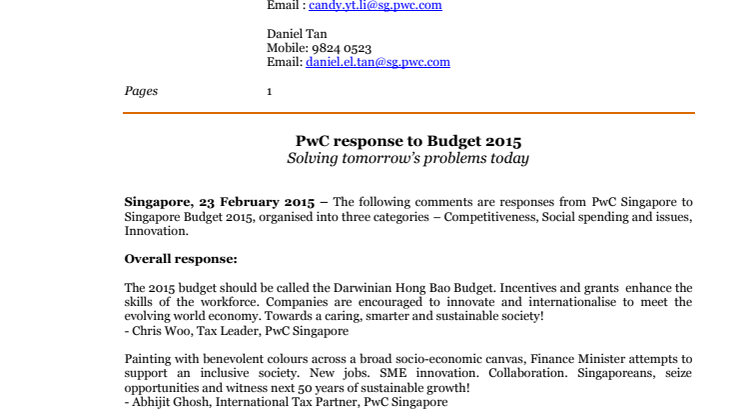 Email : candy.yt.li@sg.pwc.com

Daniel Tan
Mobile: 9824 0523
Email: daniel.el.tan@sg.pwc.com

Pages 1

PwC response to Budget 2015
Solving tomorrow's problems today

Singapore, 23 February 2015 – The following comments are responses from PwC Singapore to Singapore Budget 2015, organised into three categories – Competitiveness, Social spending and issues, Innovation.

Overall response:

The 2015 budget should be called the Darwinian Hong Bao Budget. Incentives and grants enhance the skills of the workforce. Companies are encouraged to innovate and internationalise to meet the evolving world economy. Towards a caring, smarter and sustainable society!
- Chris Woo, Tax Leader, PwC Singapore

Painting with benevolent colours across a broad socio-economic canvas, Finance Minister attempts to support an inclusive society. New jobs. SME innovation. Collaboration. Singaporeans, seize opportunities and witness next 50 years of sustainable growth!
- Abhijit Ghosh, International Tax Partner, PwC Singapore